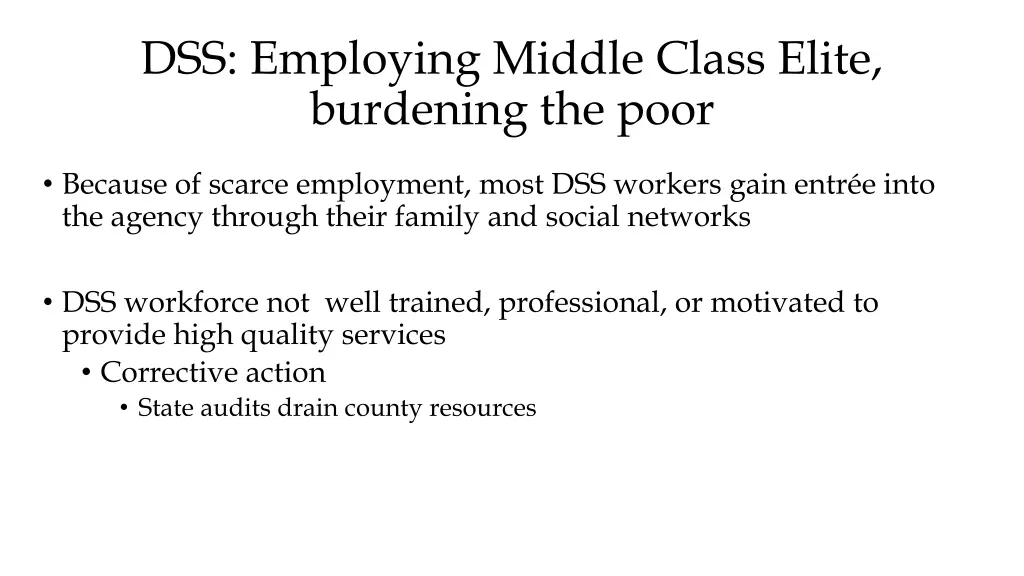 DSS: Employing Middle Class Elite, burdening the poor

• Because of scarce employment, most DSS workers gain entrée into the agency through their family and social networks

• DSS workforce not  well trained, professional, or motivated to provide high quality services
  • Corrective action
    • State audits drain county resources